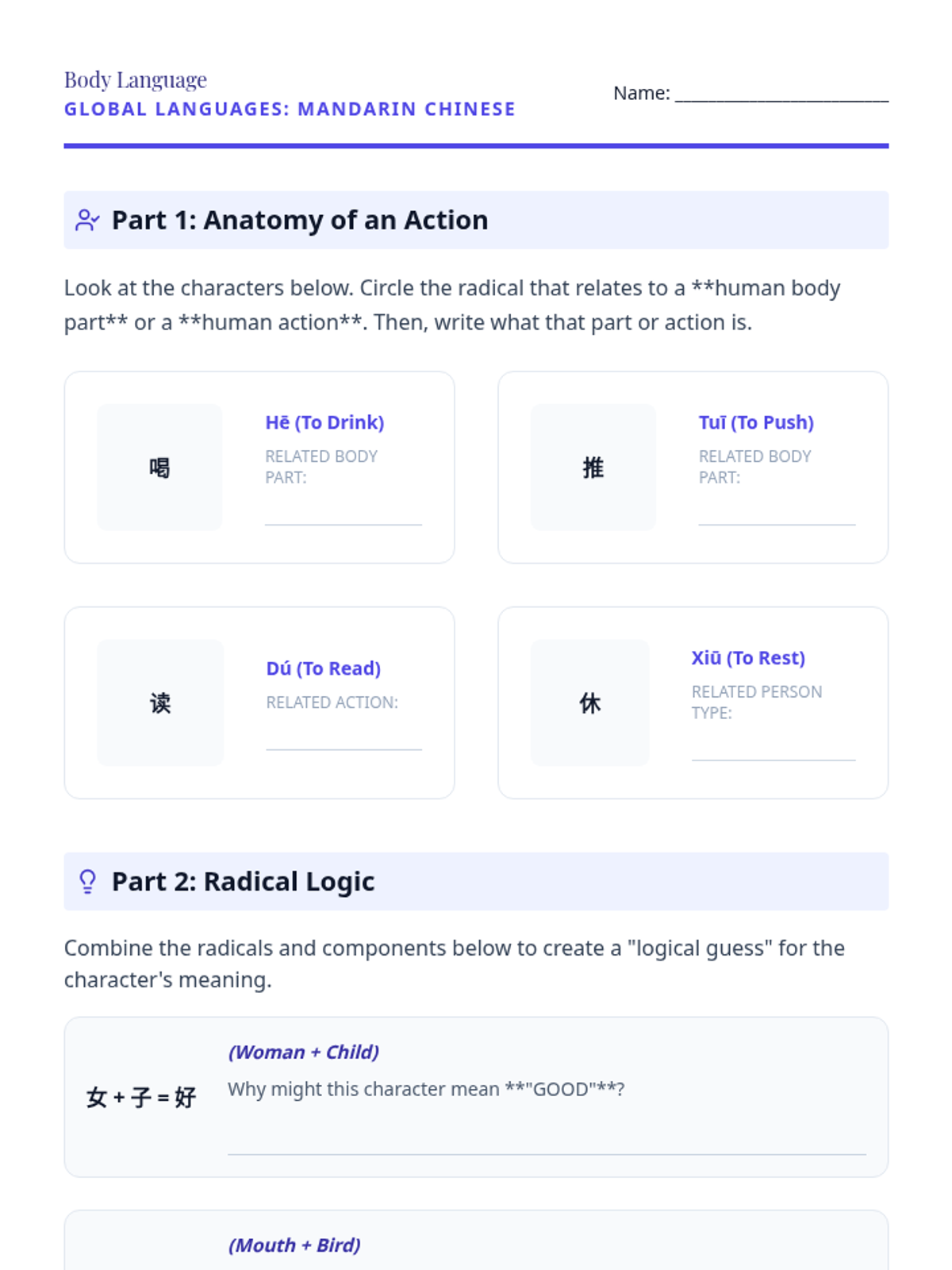 Body Language
GLOBAL LANGUAGES: MANDARIN CHINESE

Name: ____

Part 1: Anatomy of an Action

Look at the characters below. Circle the radical that relates to a **human body part** or a **human action**. Then, write what that part or action is.

喝

Hē (To Drink)

RELATED BODY PART:

____

推

Tuī (To Push)

RELATED BODY PART:

____

读

Dú (To Read)

RELATED ACTION:

____

休

Xiū (To Rest)

RELATED PERSON TYPE:

____

Part 2: Radical Logic

Combine the radicals and components below to create a "logical guess" for the character's meaning.

女 + 子 = 好

(Woman + Child)

Why might this character mean **"GOOD"**?

____

(Mouth + Bird)